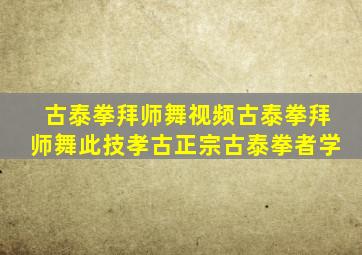 古泰拳拜师舞视频古泰拳拜师舞此技孝古正宗古泰拳者学